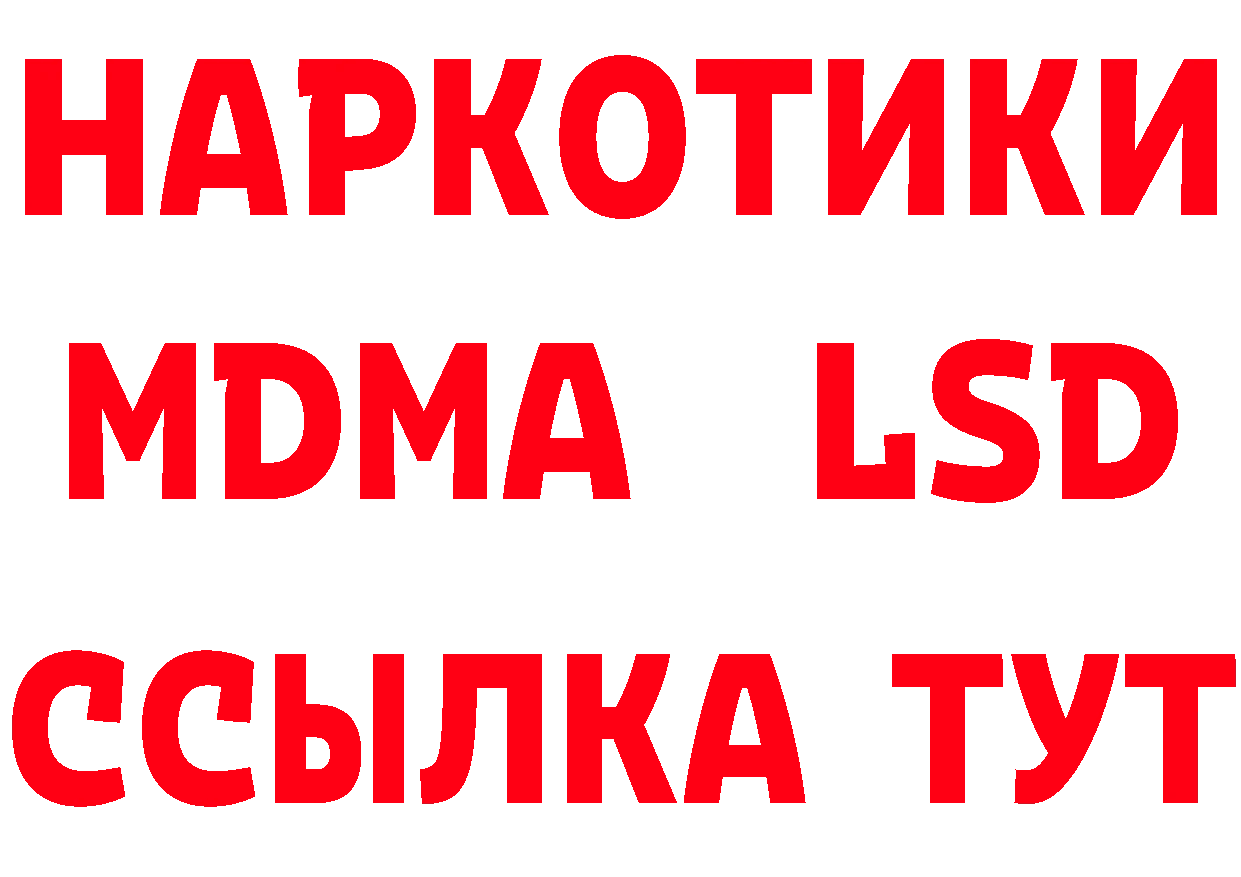 НАРКОТИКИ
MDMA LSD
ССЫЛКА ТУТ